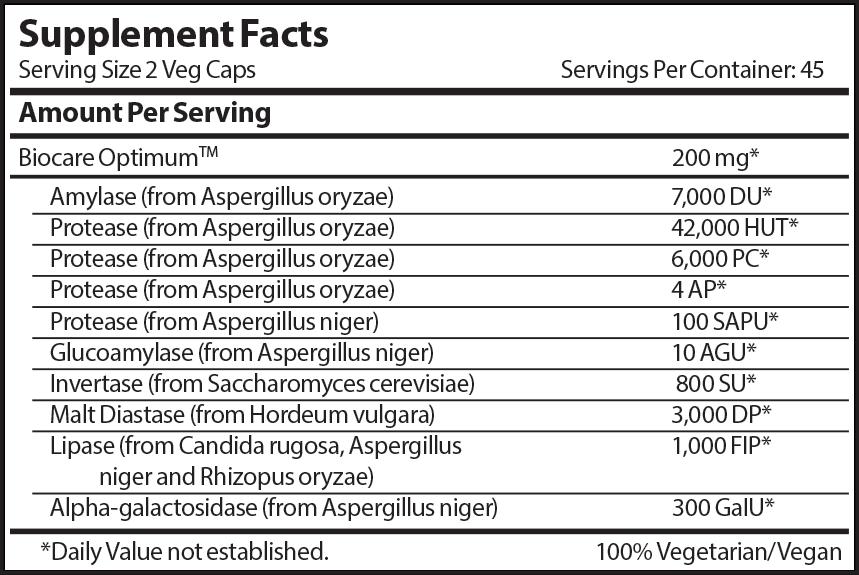 Supplement Facts
Serving Size 2 Veg Caps Servings Per Container: 45

Amount Per Serving

| | |
|---|---|
| Biocare Optimum™ | 200 mg* |
| Amylase (from Aspergillus oryzae) | 7,000 DU* |
| Protease (from Aspergillus oryzae) | 42,000 HUT* |
| Protease (from Aspergillus oryzae) | 6,000 PC* |
| Protease (from Aspergillus oryzae) | 4 AP* |
| Protease (from Aspergillus niger) | 100 SAPU* |
| Glucoamylase (from Aspergillus niger) | 10 AGU* |
| Invertase (from Saccharomyces cerevisiae) | 800 SU* |
| Malt Diastase (from Hordeum vulgara) | 3,000 DP* |
| Lipase (from Candida rugosa, Aspergillus niger and Rhizopus oryzae) | 1,000 FIP* |
| Alpha-galactosidase (from Aspergillus niger) | 300 GalU* |

*Daily Value not established. 100% Vegetarian/Vegan